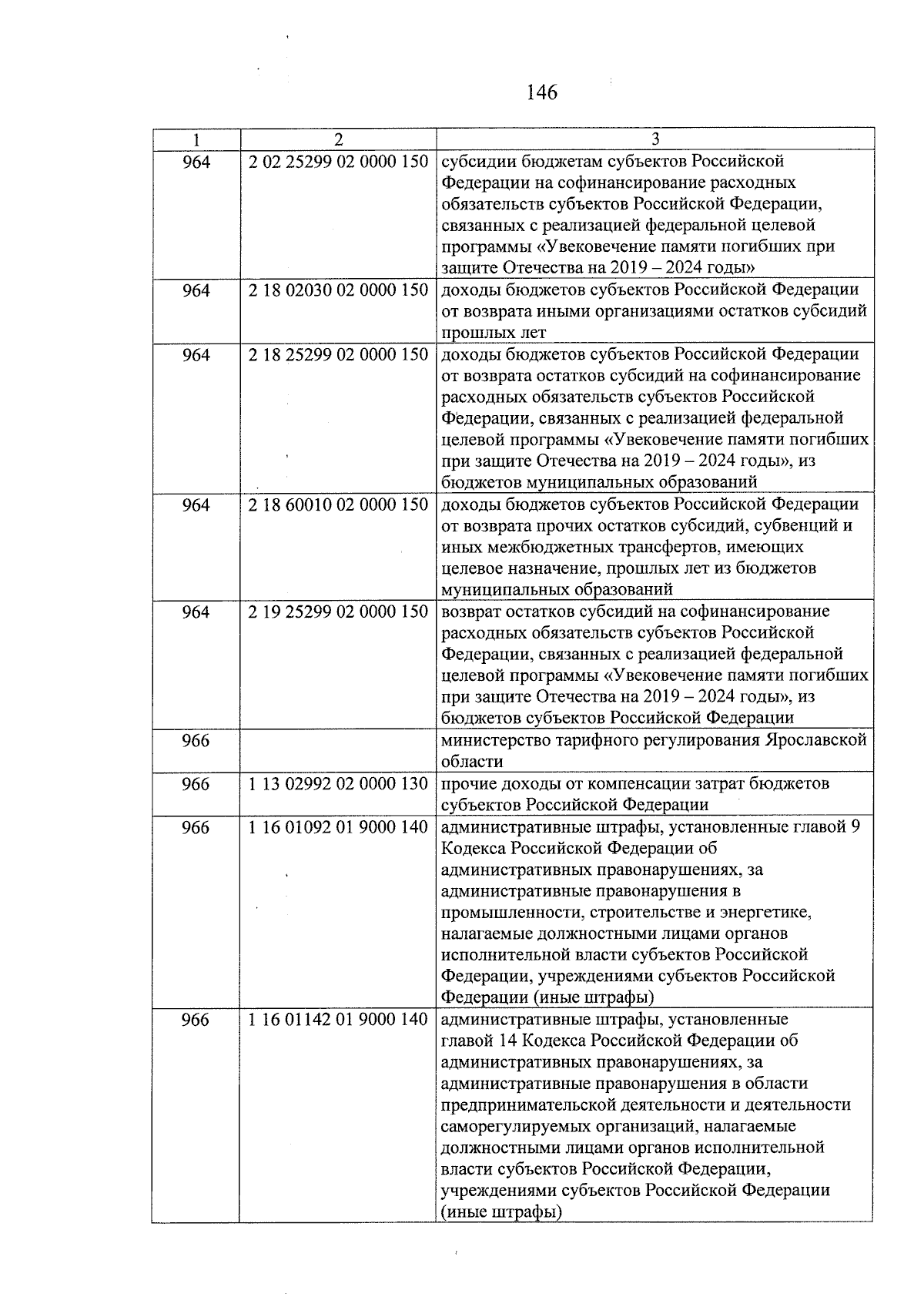 146

| 1 | 2 | 3 |
|---|---|---|
| 964 | 2 02 25299 02 0000 150 | субсидии бюджетам субъектов Российской Федерации на софинансирование расходных обязательств субъектов Российской Федерации, связанных с реализацией федеральной целевой программы «Увековечение памяти погибших при защите Отечества на 2019 – 2024 годы» |
| 964 | 2 18 02030 02 0000 150 | доходы бюджетов субъектов Российской Федерации от возврата иными организациями остатков субсидий прошлых лет |
| 964 | 2 18 25299 02 0000 150 | доходы бюджетов субъектов Российской Федерации от возврата остатков субсидий на софинансирование расходных обязательств субъектов Российской Федерации, связанных с реализацией федеральной целевой программы «Увековечение памяти погибших при защите Отечества на 2019 – 2024 годы», из бюджетов муниципальных образований |
| 964 | 2 18 60010 02 0000 150 | доходы бюджетов субъектов Российской Федерации от возврата прочих остатков субсидий, субвенций и иных межбюджетных трансфертов, имеющих целевое назначение, прошлых лет из бюджетов муниципальных образований |
| 964 | 2 19 25299 02 0000 150 | возврат остатков субсидий на софинансирование расходных обязательств субъектов Российской Федерации, связанных с реализацией федеральной целевой программы «Увековечение памяти погибших при защите Отечества на 2019 – 2024 годы», из бюджетов субъектов Российской Федерации |
| 966 | | министерство тарифного регулирования Ярославской области |
| 966 | 1 13 02992 02 0000 130 | прочие доходы от компенсации затрат бюджетов субъектов Российской Федерации |
| 966 | 1 16 01092 01 9000 140 | административные штрафы, установленные главой 9 Кодекса Российской Федерации об административных правонарушениях, за административные правонарушения в промышленности, строительстве и энергетике, налагаемые должностными лицами органов исполнительной власти субъектов Российской Федерации, учреждениями субъектов Российской Федерации (иные штрафы) |
| 966 | 1 16 01142 01 9000 140 | административные штрафы, установленные главой 14 Кодекса Российской Федерации об административных правонарушениях, за административные правонарушения в области предпринимательской деятельности и деятельности саморегулируемых организаций, налагаемые должностными лицами органов исполнительной власти субъектов Российской Федерации, учреждениями субъектов Российской Федерации (иные штрафы) |